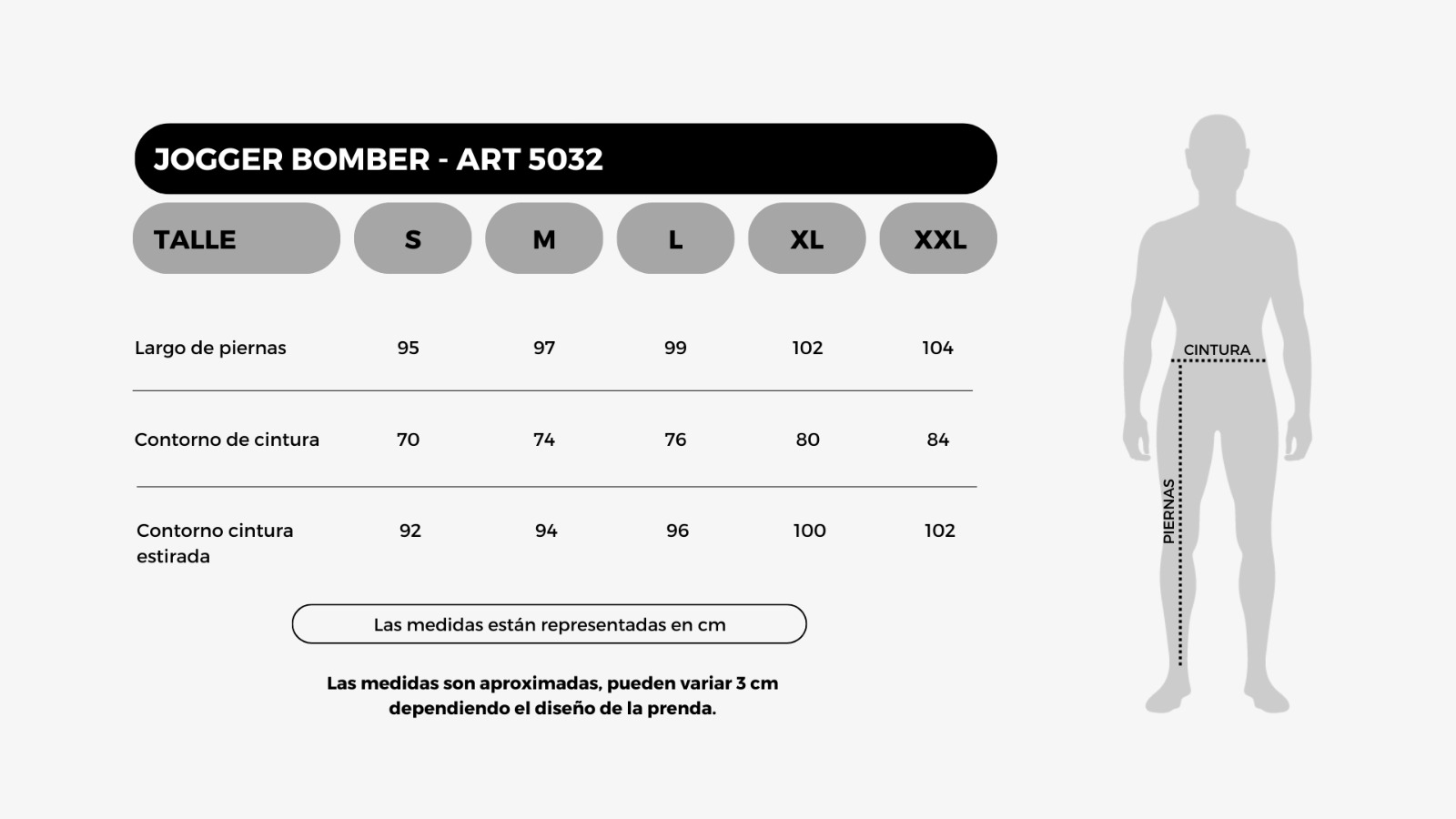 JOGGER BOMBER - ART 5032

| TALLE | S | M | L | XL | XXL |
|---|---|---|---|---|---|
| Largo de piernas | 95 | 97 | 99 | 102 | 104 |
| Contorno de cintura | 70 | 74 | 76 | 80 | 84 |
| Contorno cintura estirada | 92 | 94 | 96 | 100 | 102 |

Las medidas están representadas en cm

Las medidas son aproximadas, pueden variar 3 cm dependiendo el diseño de la prenda.

CINTURA

PIERNAS